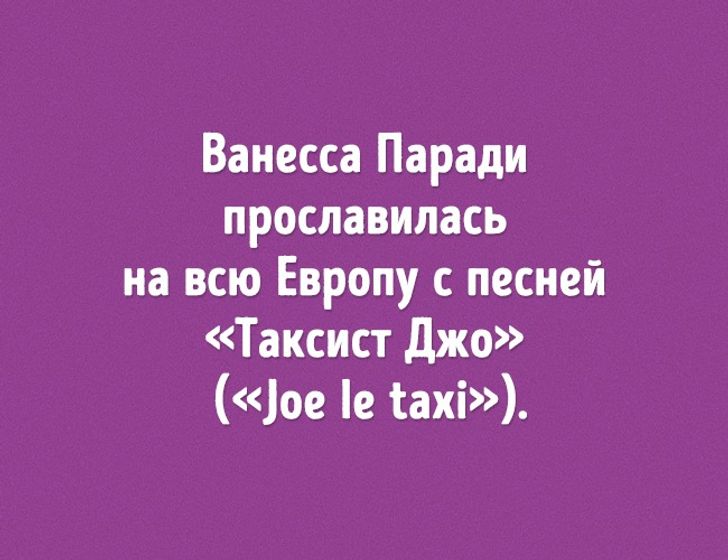 Ванесса Паради прославилась на всю Европу с песней «Таксист Джо» («Joe le taxi»).